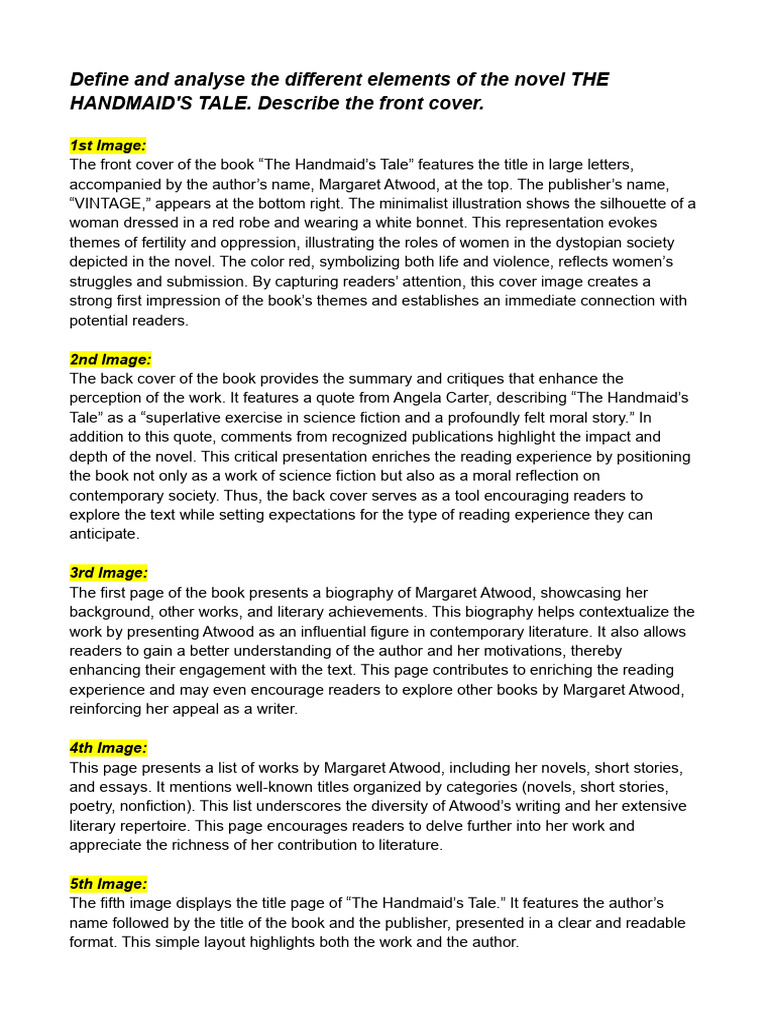 Define and analyse the different elements of the novel THE HANDMAID'S TALE. Describe the front cover.

1st Image:
The front cover of the book “The Handmaid’s Tale” features the title in large letters, accompanied by the author’s name, Margaret Atwood, at the top. The publisher’s name, “VINTAGE,” appears at the bottom right. The minimalist illustration shows the silhouette of a woman dressed in a red robe and wearing a white bonnet. This representation evokes themes of fertility and oppression, illustrating the roles of women in the dystopian society depicted in the novel. The color red, symbolizing both life and violence, reflects women’s struggles and submission. By capturing readers’ attention, this cover image creates a strong first impression of the book’s themes and establishes an immediate connection with potential readers.

2nd Image:
The back cover of the book provides the summary and critiques that enhance the perception of the work. It features a quote from Angela Carter, describing “The Handmaid’s Tale” as a “superlative exercise in science fiction and a profoundly felt moral story.” In addition to this quote, comments from recognized publications highlight the impact and depth of the novel. This critical presentation enriches the reading experience by positioning the book not only as a work of science fiction but also as a moral reflection on contemporary society. Thus, the back cover serves as a tool encouraging readers to explore the text while setting expectations for the type of reading experience they can anticipate.

3rd Image:
The first page of the book presents a biography of Margaret Atwood, showcasing her background, other works, and literary achievements. This biography helps contextualize the work by presenting Atwood as an influential figure in contemporary literature. It also allows readers to gain a better understanding of the author and her motivations, thereby enhancing their engagement with the text. This page contributes to enriching the reading experience and may even encourage readers to explore other books by Margaret Atwood, reinforcing her appeal as a writer.

4th Image:
This page presents a list of works by Margaret Atwood, including her novels, short stories, and essays. It mentions well-known titles organized by categories (novels, short stories, poetry, nonfiction). This list underscores the diversity of Atwood’s writing and her extensive literary repertoire. This page encourages readers to delve further into her work and appreciate the richness of her contribution to literature.

5th Image:
The fifth image displays the title page of “The Handmaid’s Tale.” It features the author’s name followed by the title of the book and the publisher, presented in a clear and readable format. This simple layout highlights both the work and the author.